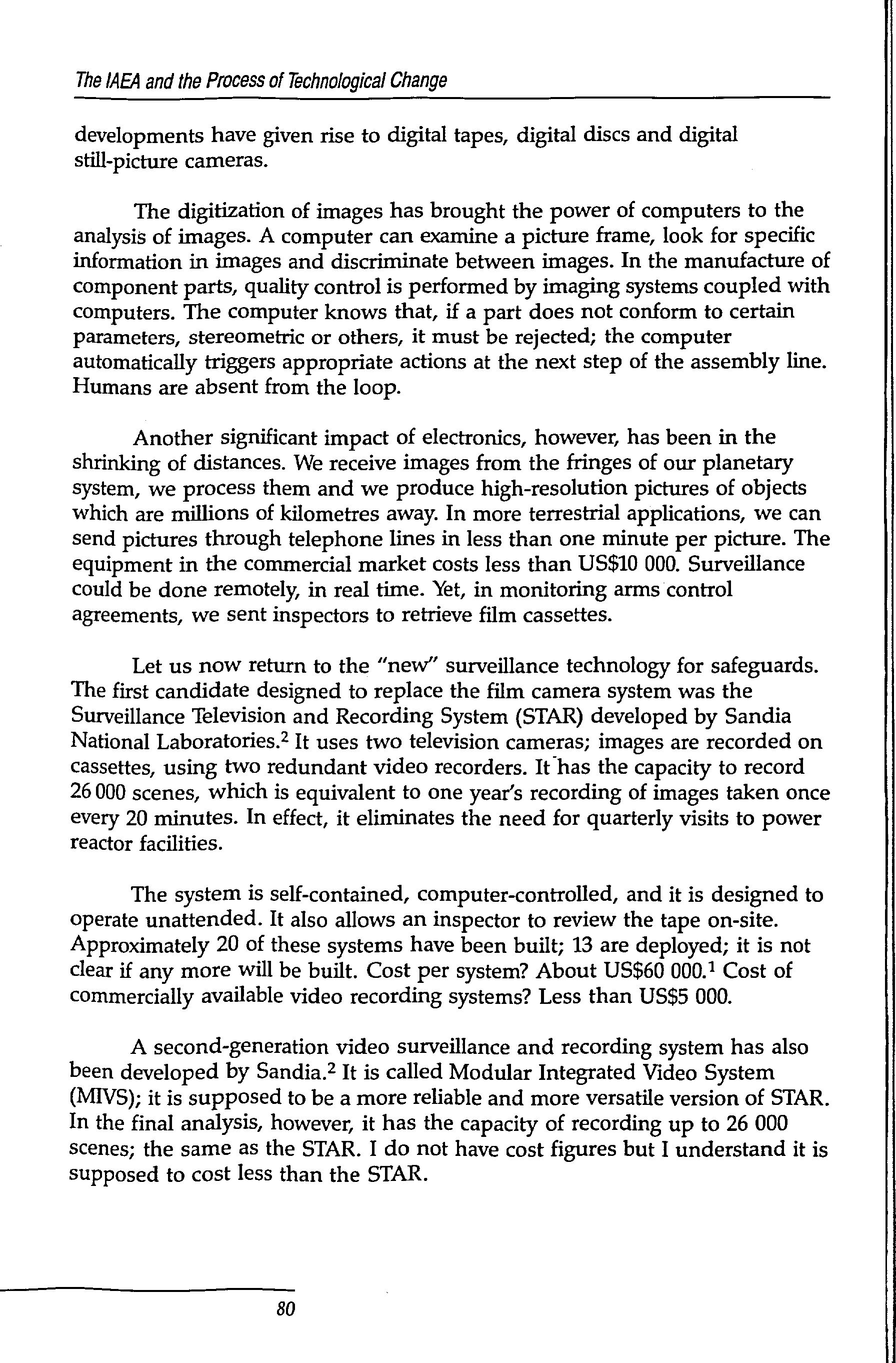 The IAEA and the Process of Technological Change

developments have given rise to digital tapes, digital discs and digital still-picture cameras.

The digitization of images has brought the power of computers to the analysis of images. A computer can examine a picture frame, look for specific information in images and discriminate between images. In the manufacture of component parts, quality control is performed by imaging systems coupled with computers. The computer knows that, if a part does not conform to certain parameters, stereometric or others, it must be rejected; the computer automatically triggers appropriate actions at the next step of the assembly line. Humans are absent from the loop.

Another significant impact of electronics, however, has been in the shrinking of distances. We receive images from the fringes of our planetary system, we process them and we produce high-resolution pictures of objects which are millions of kilometres away. In more terrestrial applications, we can send pictures through telephone lines in less than one minute per picture. The equipment in the commercial market costs less than US$10 000. Surveillance could be done remotely, in real time. Yet, in monitoring arms control agreements, we sent inspectors to retrieve film cassettes.

Let us now return to the "new" surveillance technology for safeguards. The first candidate designed to replace the film camera system was the Surveillance Television and Recording System (STAR) developed by Sandia National Laboratories.$^2$ It uses two television cameras; images are recorded on cassettes, using two redundant video recorders. It has the capacity to record 26 000 scenes, which is equivalent to one year's recording of images taken once every 20 minutes. In effect, it eliminates the need for quarterly visits to power reactor facilities.

The system is self-contained, computer-controlled, and it is designed to operate unattended. It also allows an inspector to review the tape on-site. Approximately 20 of these systems have been built; 13 are deployed; it is not clear if any more will be built. Cost per system? About US$60 000.$^1$ Cost of commercially available video recording systems? Less than US$5 000.

A second-generation video surveillance and recording system has also been developed by Sandia.$^2$ It is called Modular Integrated Video System (MIVS); it is supposed to be a more reliable and more versatile version of STAR. In the final analysis, however, it has the capacity of recording up to 26 000 scenes; the same as the STAR. I do not have cost figures but I understand it is supposed to cost less than the STAR.

80